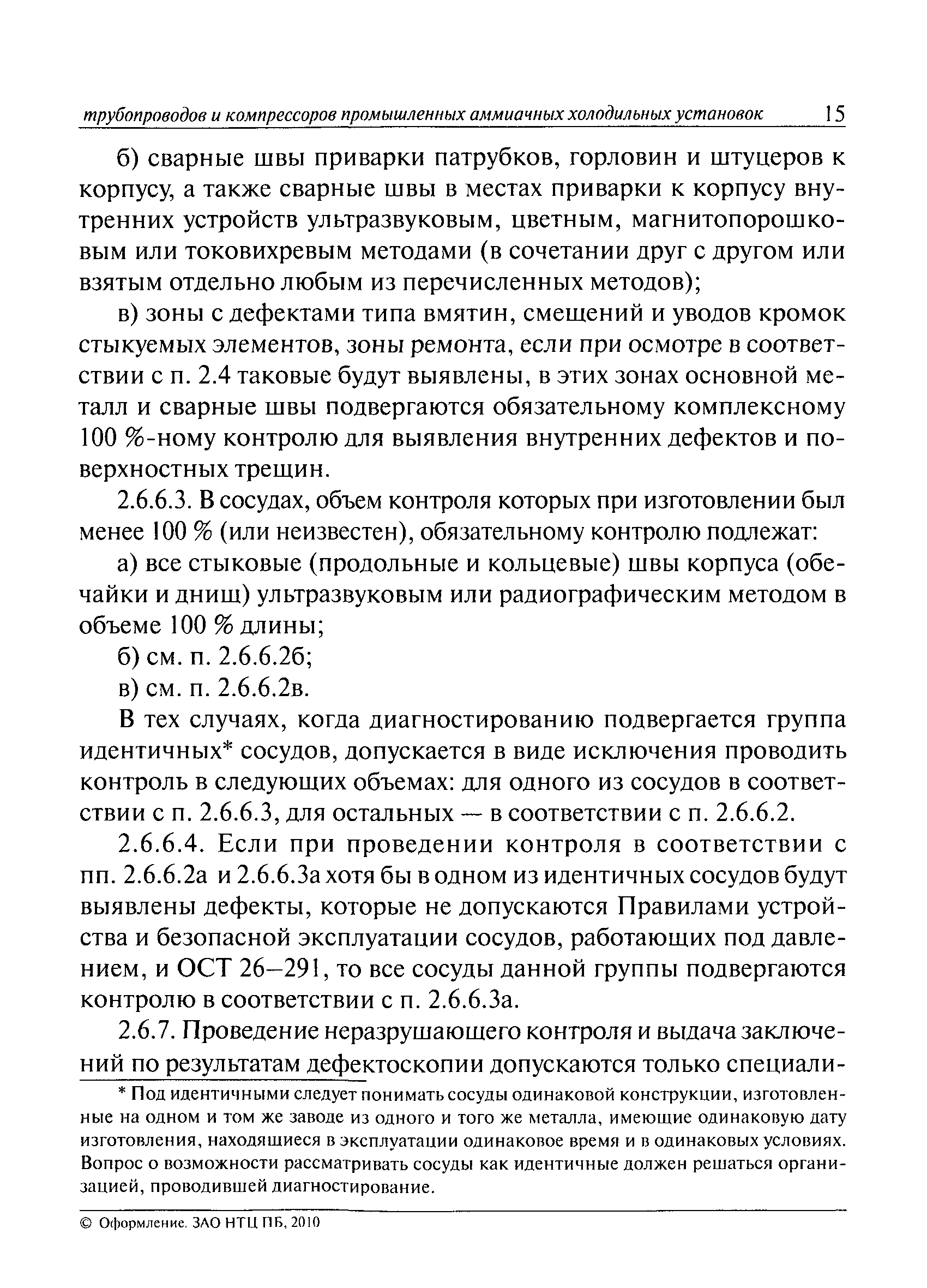 трубопроводов и компрессоров промышленных аммиачных холодильных установок 15

б) сварные швы приварки патрубков, горловин и штуцеров к корпусу, а также сварные швы в местах приварки к корпусу внутренних устройств ультразвуковым, цветным, магнитопорошковым или токовихревым методами (в сочетании друг с другом или взятым отдельно любым из перечисленных методов);

в) зоны с дефектами типа вмятин, смещений и уводов кромок стыкуемых элементов, зоны ремонта, если при осмотре в соответствии с п. 2.4 таковые будут выявлены, в этих зонах основной металл и сварные швы подвергаются обязательному комплексному 100 %-ному контролю для выявления внутренних дефектов и поверхностных трещин.

2.6.6.3. В сосудах, объем контроля которых при изготовлении был менее 100 % (или неизвестен), обязательному контролю подлежат:

а) все стыковые (продольные и кольцевые) швы корпуса (обечайки и днищ) ультразвуковым или радиографическим методом в объеме 100 % длины;

б) см. п. 2.6.6.2б;

в) см. п. 2.6.6.2в.

В тех случаях, когда диагностированию подвергается группа идентичных* сосудов, допускается в виде исключения проводить контроль в следующих объемах: для одного из сосудов в соответствии с п. 2.6.6.3, для остальных — в соответствии с п. 2.6.6.2.

2.6.6.4. Если при проведении контроля в соответствии с пп. 2.6.6.2а и 2.6.6.3а хотя бы в одном из идентичных сосудов будут выявлены дефекты, которые не допускаются Правилами устройства и безопасной эксплуатации сосудов, работающих под давлением, и ОСТ 26–291, то все сосуды данной группы подвергаются контролю в соответствии с п. 2.6.6.3а.

2.6.7. Проведение неразрушающего контроля и выдача заключений по результатам дефектоскопии допускаются только специали-

* Под идентичными следует понимать сосуды одинаковой конструкции, изготовленные на одном и том же заводе из одного и того же металла, имеющие одинаковую дату изготовления, находящиеся в эксплуатации одинаковое время и в одинаковых условиях. Вопрос о возможности рассматривать сосуды как идентичные должен решаться организацией, проводившей диагностирование.

© Оформление. ЗАО НТЦ ПБ, 2010